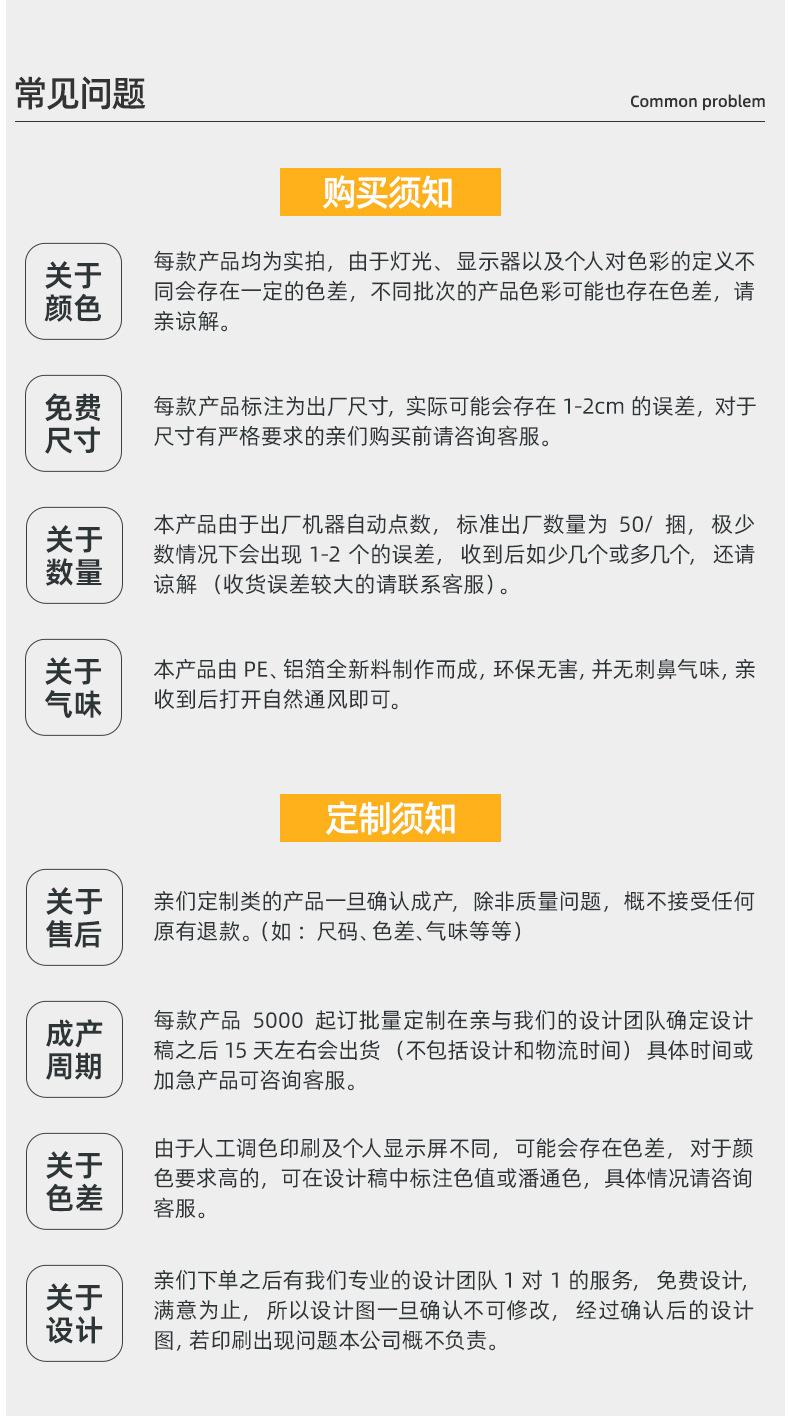 常见问题

Common problem

购买须知

关于
颜色

每款产品均为实拍，由于灯光、显示器以及个人对色彩的定义不同会存在一定的色差，不同批次的产品色彩可能也存在色差，请亲谅解。

免费
尺寸

每款产品标注为出厂尺寸，实际可能会存在1-2cm的误差，对于尺寸有严格要求的亲们购买前请咨询客服。

关于
数量

本产品由于出厂机器自动点数，标准出厂数量为50/捆，极少数情况下会出现1-2个的误差，收到后如少几个或多几个，还请谅解（收货误差较大的请联系客服）。

关于
气味

本产品由PE、铝箔全新料制作而成，环保无害，并无刺鼻气味，亲收到后打开自然通风即可。

定制须知

关于
售后

亲们定制类的产品一旦确认成产，除非质量问题，概不接受任何原有退款。（如：尺码、色差、气味等等）

成产
周期

每款产品5000起订批量定制在亲与我们的设计团队确定设计稿之后15天左右会出货（不包括设计和物流时间）具体时间或加急产品可咨询客服。

关于
色差

由于人工调色印刷及个人显示屏不同，可能会存在色差，对于颜色要求高的，可在设计稿中标注色值或潘通色，具体情况请咨询客服。

关于
设计

亲们下单之后有我们专业的设计团队1对1的服务，免费设计，满意为止，所以设计图一旦确认不可修改，经过确认后的设计图，若印刷出现问题本公司概不负责。